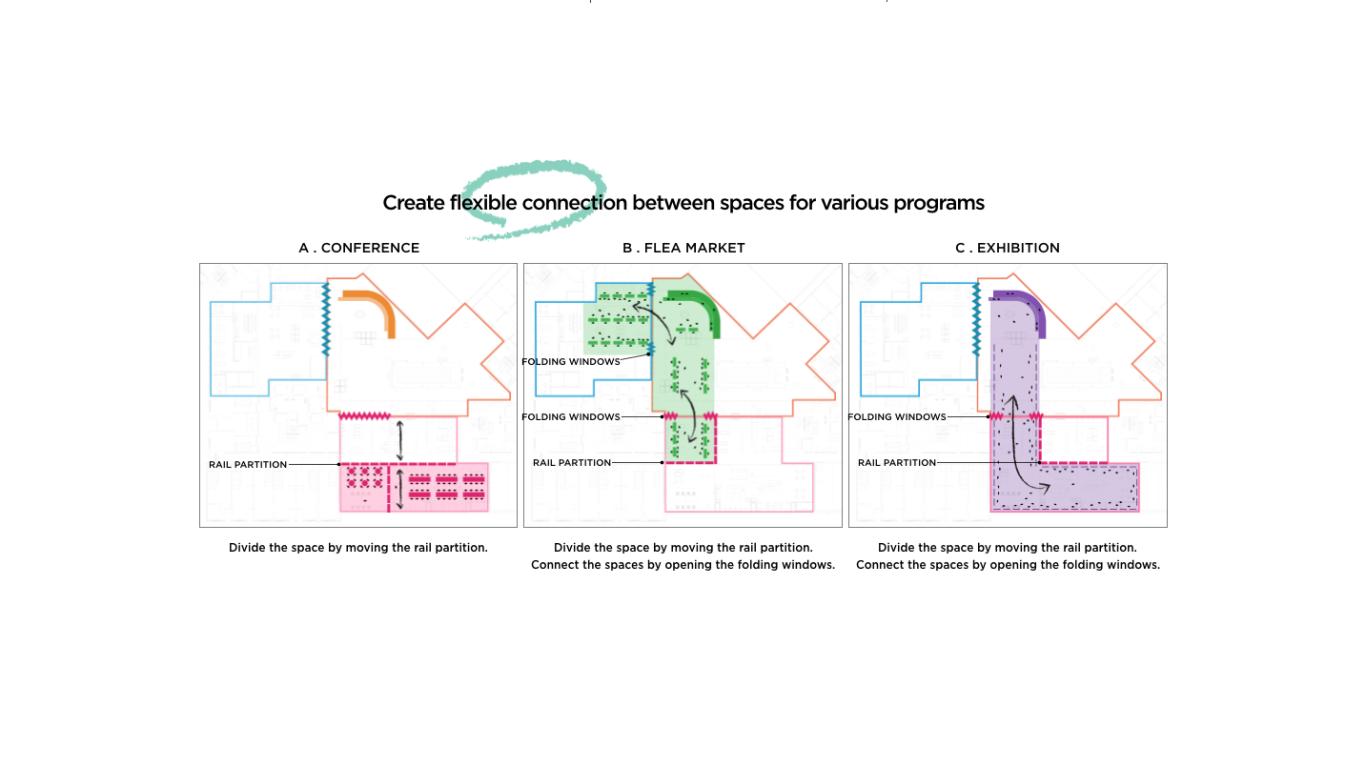 Create flexible connection between spaces for various programs

A . CONFERENCE

RAIL PARTITION

Divide the space by moving the rail partition.

B . FLEA MARKET

FOLDING WINDOWS

FOLDING WINDOWS

RAIL PARTITION

Divide the space by moving the rail partition.
Connect the spaces by opening the folding windows.

C . EXHIBITION

FOLDING WINDOWS

RAIL PARTITION

Divide the space by moving the rail partition.
Connect the spaces by opening the folding windows.